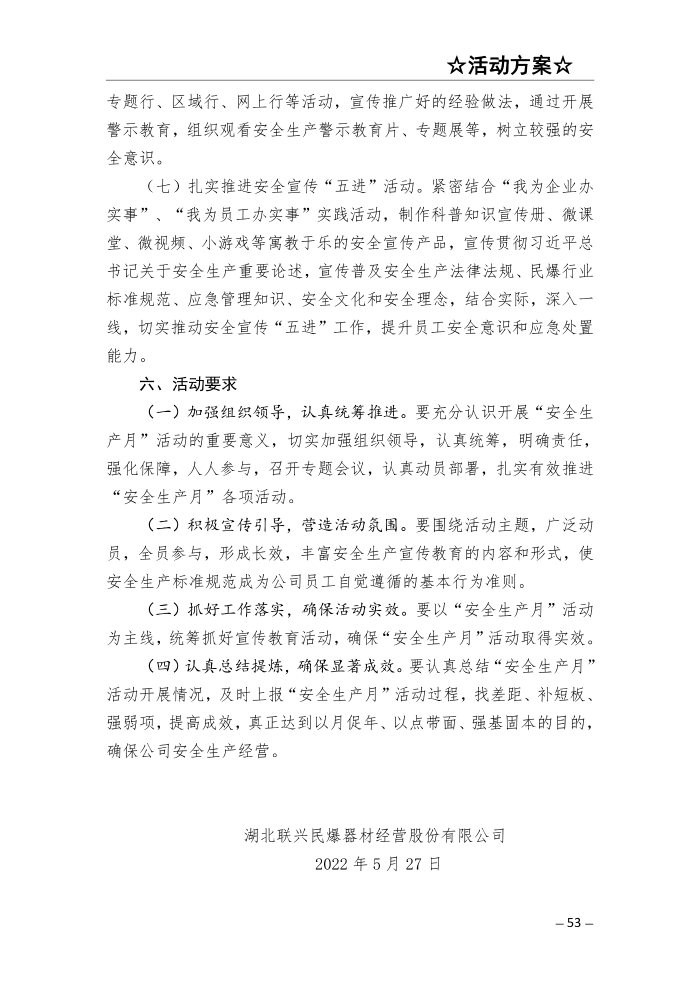 ☆活动方案☆

专题行、区域行、网上行等活动，宣传推广好的经验做法，通过开展警示教育，组织观看安全生产警示教育片、专题展等，树立较强的安全意识。

（七）扎实推进安全宣传“五进”活动。紧密结合“我为企业办实事”、“我为员工办实事”实践活动，制作科普知识宣传册、微课堂、微视频、小游戏等寓教于乐的安全宣传产品，宣传贯彻习近平总书记关于安全生产重要论述，宣传普及安全生产法律法规、民爆行业标准规范、应急管理知识、安全文化和安全理念，结合实际，深入一线，切实推动安全宣传“五进”工作，提升员工安全意识和应急处置能力。

六、活动要求

（一）加强组织领导，认真统筹推进。要充分认识开展“安全生产月”活动的重要意义，切实加强组织领导，认真统筹，明确责任，强化保障，人人参与，召开专题会议，认真动员部署，扎实有效推进“安全生产月”各项活动。

（二）积极宣传引导，营造活动氛围。要围绕活动主题，广泛动员，全员参与，形成长效，丰富安全生产宣传教育的内容和形式，使安全生产标准规范成为公司员工自觉遵循的基本行为准则。

（三）抓好工作落实，确保活动实效。要以“安全生产月”活动为主线，统筹抓好宣传教育活动，确保“安全生产月”活动取得实效。

（四）认真总结提炼，确保显著成效。要认真总结“安全生产月”活动开展情况，及时上报“安全生产月”活动过程，找差距、补短板、强弱项，提高成效，真正达到以月促年、以点带面、强基固本的目的，确保公司安全生产经营。

湖北联兴民爆器材经营股份有限公司
2022 年 5 月 27 日

– 53 –